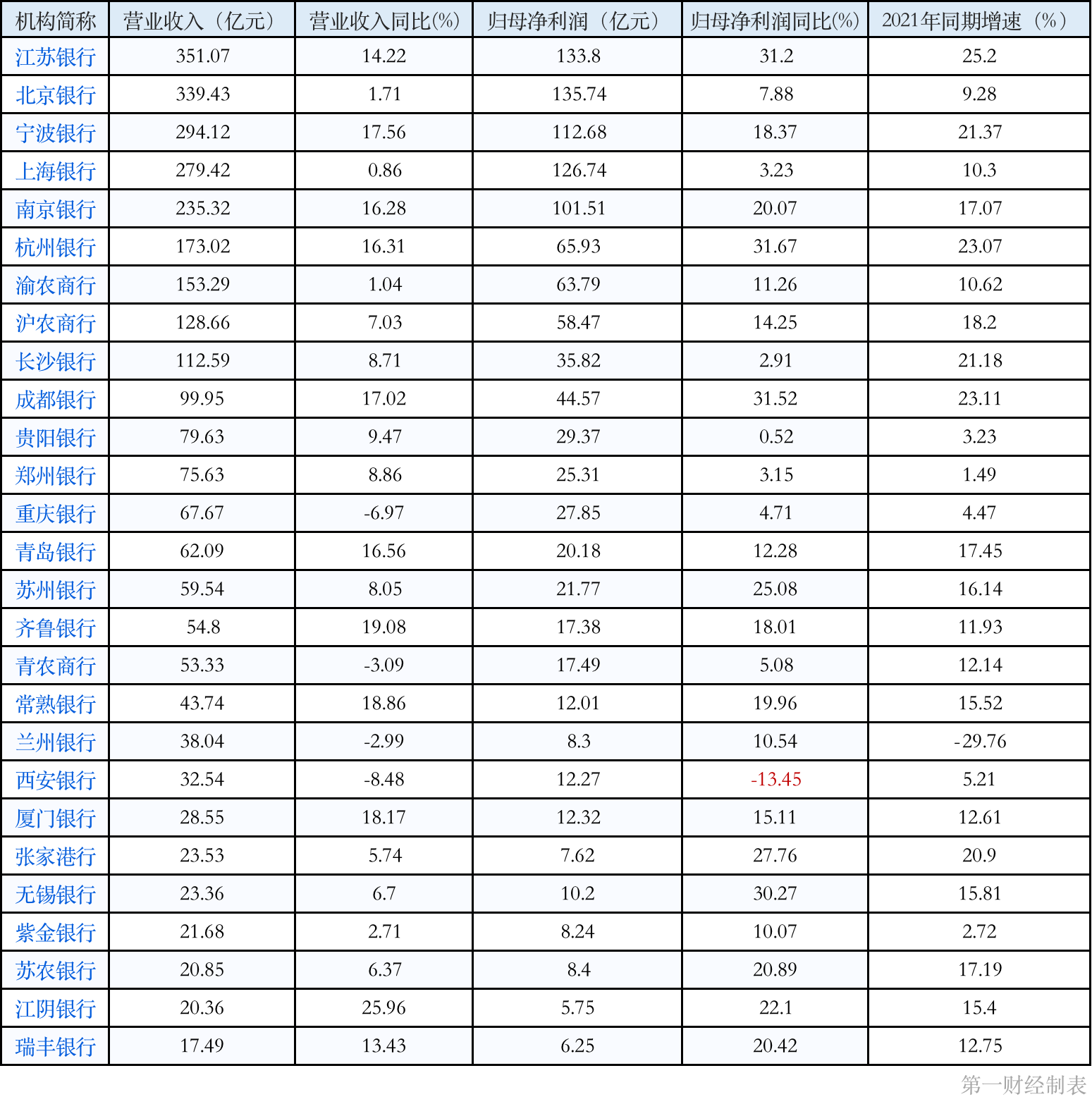 | 机构简称 | 营业收入（亿元） | 营业收入同比(%) | 归母净利润（亿元） | 归母净利润同比(%) | 2021年同期增速（%） |
|---|---|---|---|---|---|
| 江苏银行 | 351.07 | 14.22 | 133.8 | 31.2 | 25.2 |
| 北京银行 | 339.43 | 1.71 | 135.74 | 7.88 | 9.28 |
| 宁波银行 | 294.12 | 17.56 | 112.68 | 18.37 | 21.37 |
| 上海银行 | 279.42 | 0.86 | 126.74 | 3.23 | 10.3 |
| 南京银行 | 235.32 | 16.28 | 101.51 | 20.07 | 17.07 |
| 杭州银行 | 173.02 | 16.31 | 65.93 | 31.67 | 23.07 |
| 渝农商行 | 153.29 | 1.04 | 63.79 | 11.26 | 10.62 |
| 沪农商行 | 128.66 | 7.03 | 58.47 | 14.25 | 18.2 |
| 长沙银行 | 112.59 | 8.71 | 35.82 | 2.91 | 21.18 |
| 成都银行 | 99.95 | 17.02 | 44.57 | 31.52 | 23.11 |
| 贵阳银行 | 79.63 | 9.47 | 29.37 | 0.52 | 3.23 |
| 郑州银行 | 75.63 | 8.86 | 25.31 | 3.15 | 1.49 |
| 重庆银行 | 67.67 | -6.97 | 27.85 | 4.71 | 4.47 |
| 青岛银行 | 62.09 | 16.56 | 20.18 | 12.28 | 17.45 |
| 苏州银行 | 59.54 | 8.05 | 21.77 | 25.08 | 16.14 |
| 齐鲁银行 | 54.8 | 19.08 | 17.38 | 18.01 | 11.93 |
| 青农商行 | 53.33 | -3.09 | 17.49 | 5.08 | 12.14 |
| 常熟银行 | 43.74 | 18.86 | 12.01 | 19.96 | 15.52 |
| 兰州银行 | 38.04 | -2.99 | 8.3 | 10.54 | -29.76 |
| 西安银行 | 32.54 | -8.48 | 12.27 | -13.45 | 5.21 |
| 厦门银行 | 28.55 | 18.17 | 12.32 | 15.11 | 12.61 |
| 张家港行 | 23.53 | 5.74 | 7.62 | 27.76 | 20.9 |
| 无锡银行 | 23.36 | 6.7 | 10.2 | 30.27 | 15.81 |
| 紫金银行 | 21.68 | 2.71 | 8.24 | 10.07 | 2.72 |
| 苏农银行 | 20.85 | 6.37 | 8.4 | 20.89 | 17.19 |
| 江阴银行 | 20.36 | 25.96 | 5.75 | 22.1 | 15.4 |
| 瑞丰银行 | 17.49 | 13.43 | 6.25 | 20.42 | 12.75 |

第一财经制表